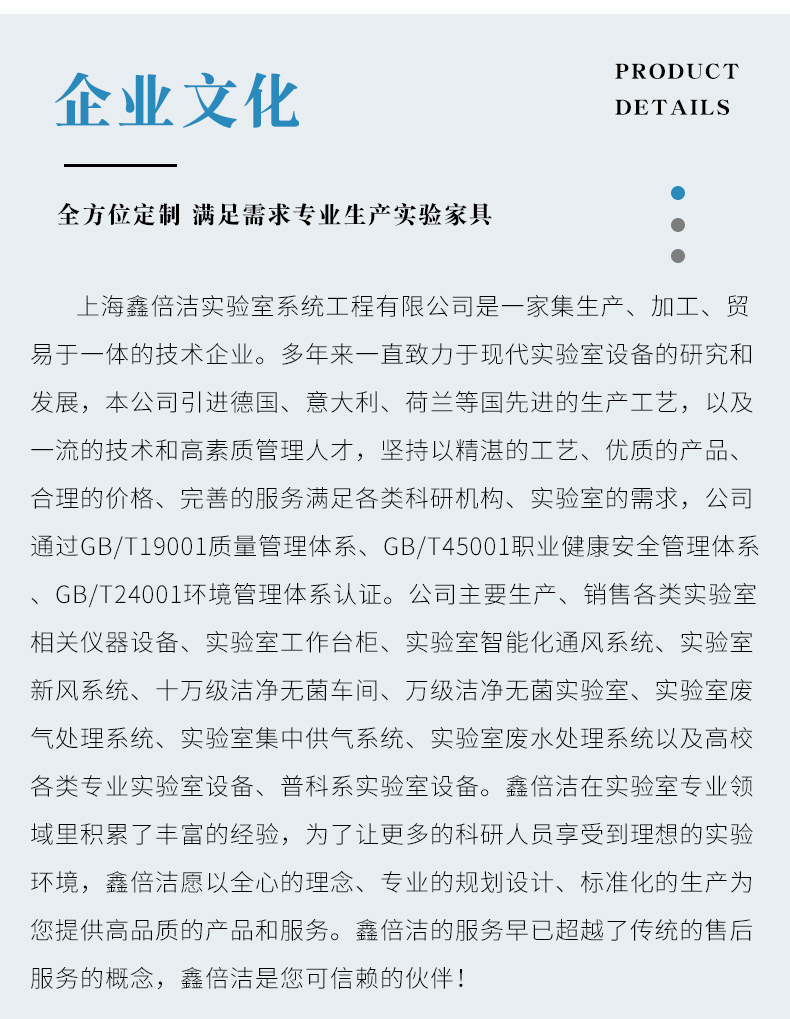 企业文化

PRODUCT DETAILS

全方位定制 满足需求专业生产实验家具

上海鑫倍洁实验室系统工程有限公司是一家集生产、加工、贸易于一体的技术企业。多年来一直致力于现代实验室设备的研究和发展，本公司引进德国、意大利、荷兰等国先进的生产工艺，以及一流的技术和高素质管理人才，坚持以精湛的工艺、优质的产品、合理的价格、完善的服务满足各类科研机构、实验室的需求，公司通过GB/T19001质量管理体系、GB/T45001职业健康安全管理体系、GB/T24001环境管理体系认证。公司主要生产、销售各类实验室相关仪器设备、实验室工作台柜、实验室智能化通风系统、实验室新风系统、十万级洁净无菌车间、万级洁净无菌实验室、实验室废气处理系统、实验室集中供气系统、实验室废水处理系统以及高校各类专业实验室设备、普科系实验室设备。鑫倍洁在实验室专业领域里积累了丰富的经验，为了让更多的科研人员享受到理想的实验环境，鑫倍洁愿以全心的理念、专业的规划设计、标准化的生产为您提供高品质的产品和服务。鑫倍洁的服务早已超越了传统的售后服务的概念，鑫倍洁是您可信赖的伙伴！